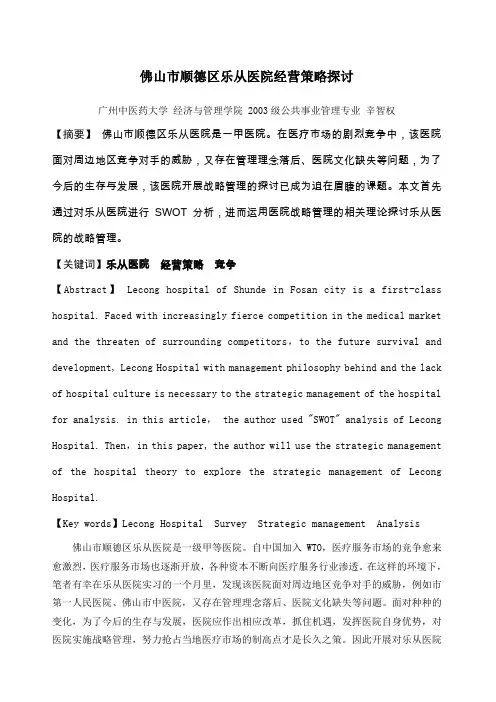 佛山市顺德区乐从医院经营策略探讨

广州中医药大学 经济与管理学院 2003级公共事业管理专业 辛智权

【摘要】 佛山市顺德区乐从医院是一甲医院。在医疗市场的剧烈竞争中，该医院面对周边地区竞争对手的威胁，又存在管理理念落后、医院文化缺失等问题，为了今后的生存与发展，该医院开展战略管理的探讨已成为迫在眉睫的课题。本文首先通过对乐从医院进行 SWOT 分析，进而运用医院战略管理的相关理论探讨乐从医院的战略管理。

【关键词】乐从医院 经营策略 竞争

【Abstract】 Lecong hospital of Shunde in Fosan city is a first-class hospital. Faced with increasingly fierce competition in the medical market and the threaten of surrounding competitors, to the future survival and development, Lecong Hospital with management philosophy behind and the lack of hospital culture is necessary to the strategic management of the hospital for analysis. in this article, the author used "SWOT" analysis of Lecong Hospital. Then, in this paper, the author will use the strategic management of the hospital theory to explore the strategic management of Lecong Hospital.

【Key words】Lecong Hospital Survey Strategic management Analysis

佛山市顺德区乐从医院是一级甲等医院。自中国加入 WTO，医疗服务市场的竞争愈来愈激烈，医疗服务市场也逐渐开放，各种资本不断向医疗服务行业渗透。在这样的环境下，笔者有幸在乐从医院实习的一个月里，发现该医院面对周边地区竞争对手的威胁，例如市第一人民医院、佛山市中医院，又存在管理理念落后、医院文化缺失等问题。面对种种的变化，为了今后的生存与发展，医院应作出相应改革，抓住机遇，发挥医院自身优势，对医院实施战略管理，努力抢占当地医疗市场的制高点才是长久之策。因此开展对乐从医院